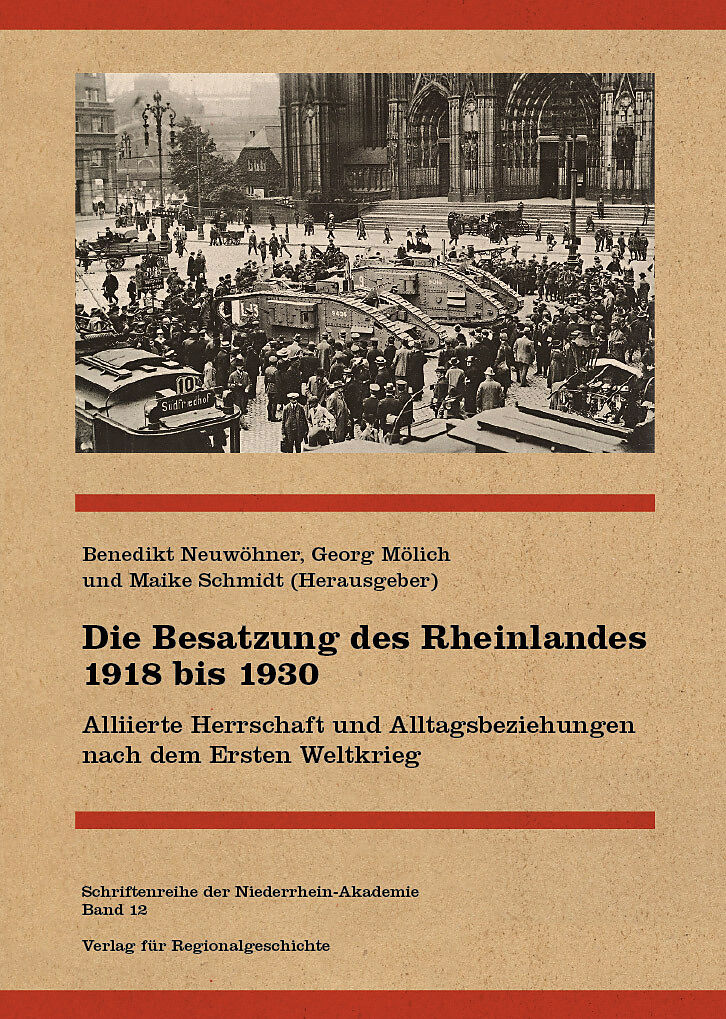 Benedikt Neuwöhner, Georg Mölich
und Maike Schmidt (Herausgeber)

Die Besatzung des Rheinlandes
1918 bis 1930

Alliierte Herrschaft und Alltagsbeziehungen
nach dem Ersten Weltkrieg

Schriftenreihe der Niederrhein-Akademie
Band 12

Verlag für Regionalgeschichte